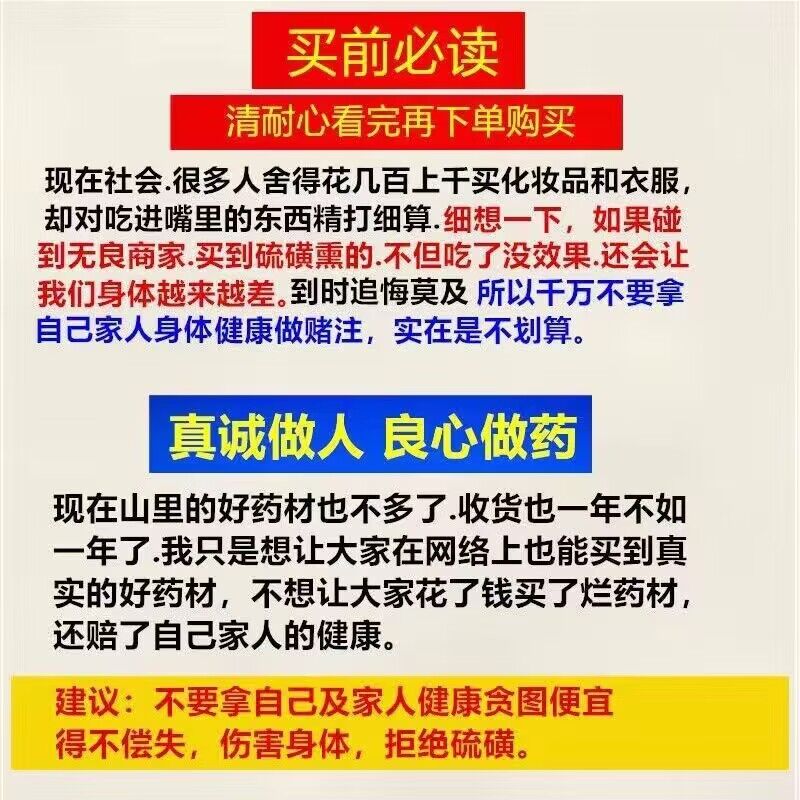 买前必读

清耐心看完再下单购买

现在社会.很多人舍得花几百上千买化妆品和衣服，却对吃进嘴里的东西精打细算.细想一下，如果碰到无良商家.买到硫磺熏的.不但吃了没效果.还会让我们身体越来越差。到时追悔莫及 所以千万不要拿自己家人身体健康做赌注，实在是不划算。

真诚做人 良心做药

现在山里的好药材也不多了.收货也一年不如一年了.我只是想让大家在网络上也能买到真实的好药材，不想让大家花了钱买了烂药材，还赔了自己家人的健康。

建议：不要拿自己及家人健康贪图便宜
得不偿失，伤害身体，拒绝硫磺。